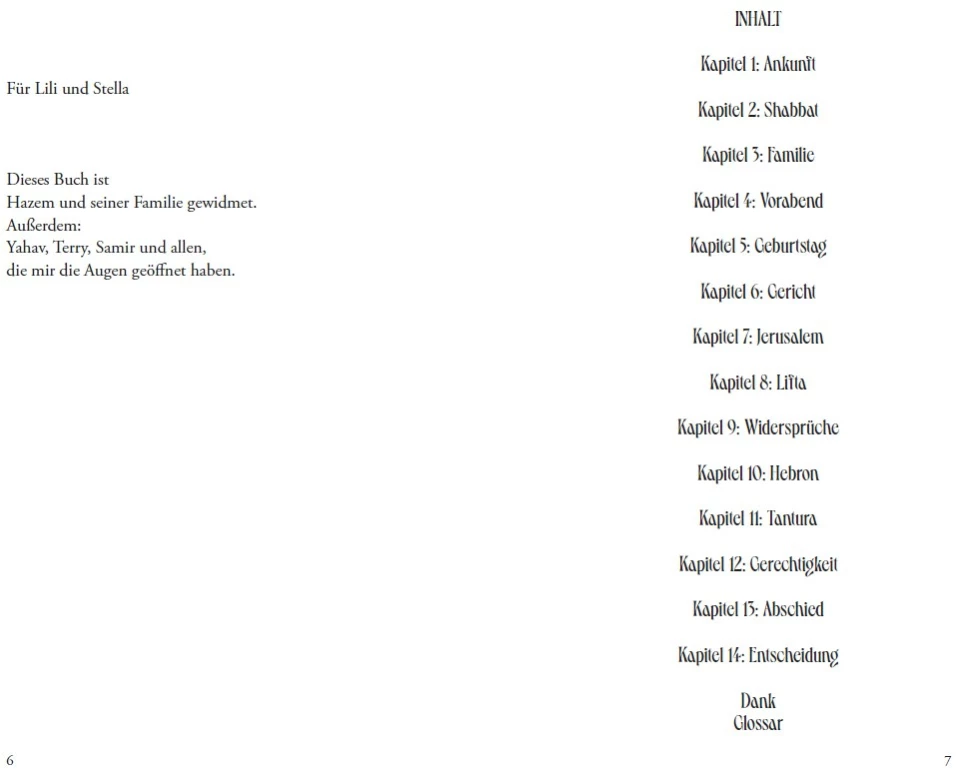 Für Lili und Stella

Dieses Buch ist
Hazem und seiner Familie gewidmet.
Außerdem:
Yahav, Terry, Samir und allen,
die mir die Augen geöffnet haben.

6

INHALT

Kapitel 1: Ankunft

Kapitel 2: Shabbat

Kapitel 3: Familie

Kapitel 4: Vorabend

Kapitel 5: Geburtstag

Kapitel 6: Gericht

Kapitel 7: Jerusalem

Kapitel 8: Lifta

Kapitel 9: Widersprüche

Kapitel 10: Hebron

Kapitel 11: Tantura

Kapitel 12: Gerechtigkeit

Kapitel 13: Abschied

Kapitel 14: Entscheidung

Dank
Glossar

7